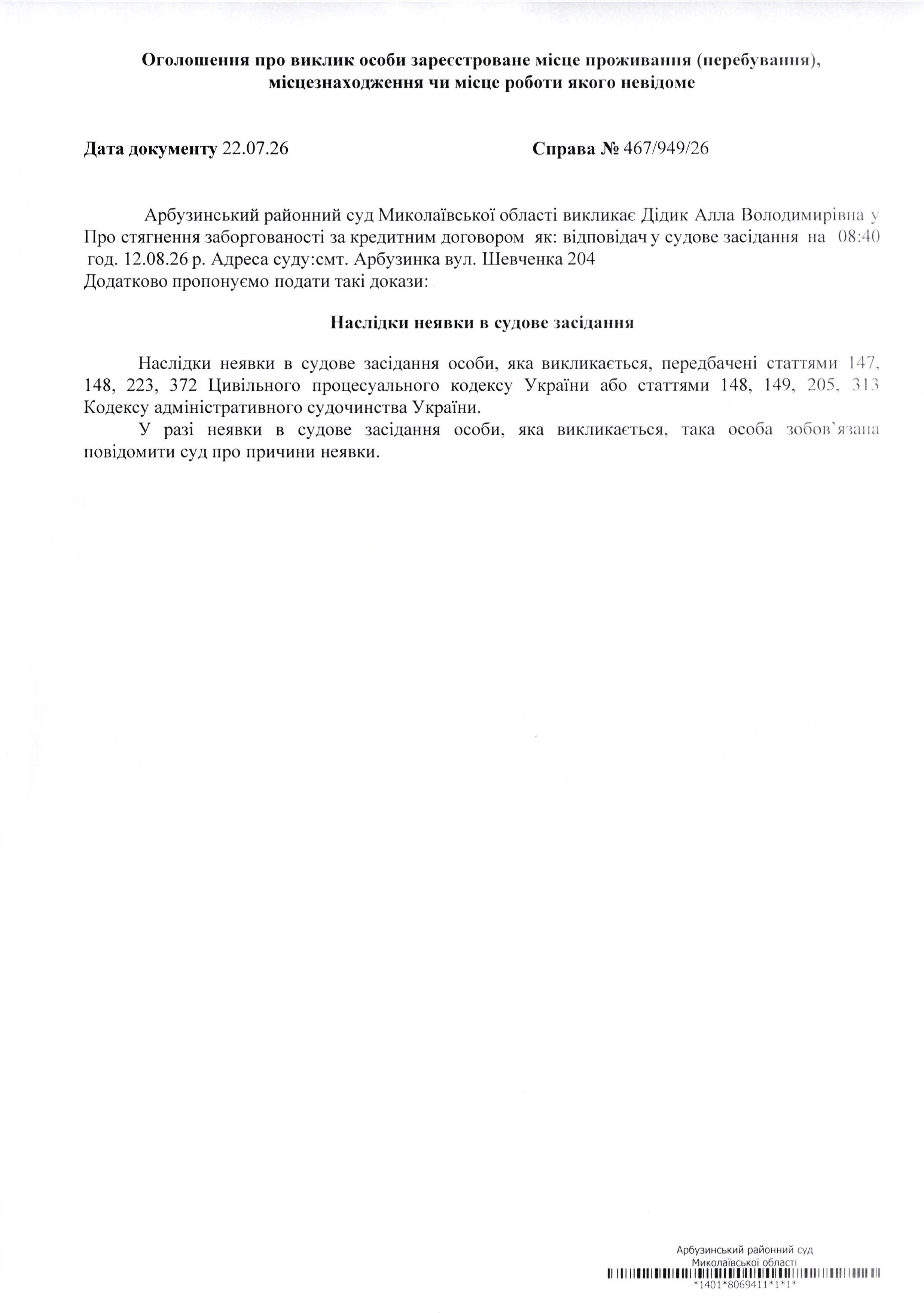 Оголошення про виклик особи зареєстроване місце проживання (перебування), місцезнаходження чи місце роботи якого невідоме

Дата документу 22.07.26

Справа № 467/949/26

Арбузинський районний суд Миколаївської області викликає Дідик Алла Володимирівна у Про стягнення заборгованості за кредитним договором як: відповідач у судове засідання на 08:40 год. 12.08.26 р. Адреса суду:смт. Арбузинка вул. Шевченка 204
Додатково пропонуємо подати такі докази:

Наслідки неявки в судове засідання

Наслідки неявки в судове засідання особи, яка викликається, передбачені статтями 147, 148, 223, 372 Цивільного процесуального кодексу України або статтями 148, 149, 205, 313 Кодексу адміністративного судочинства України.

У разі неявки в судове засідання особи, яка викликається, така особа зобов'язана повідомити суд про причини неявки.

Арбузинський районний суд
Миколаївської області
*1401*8069411*1*1*